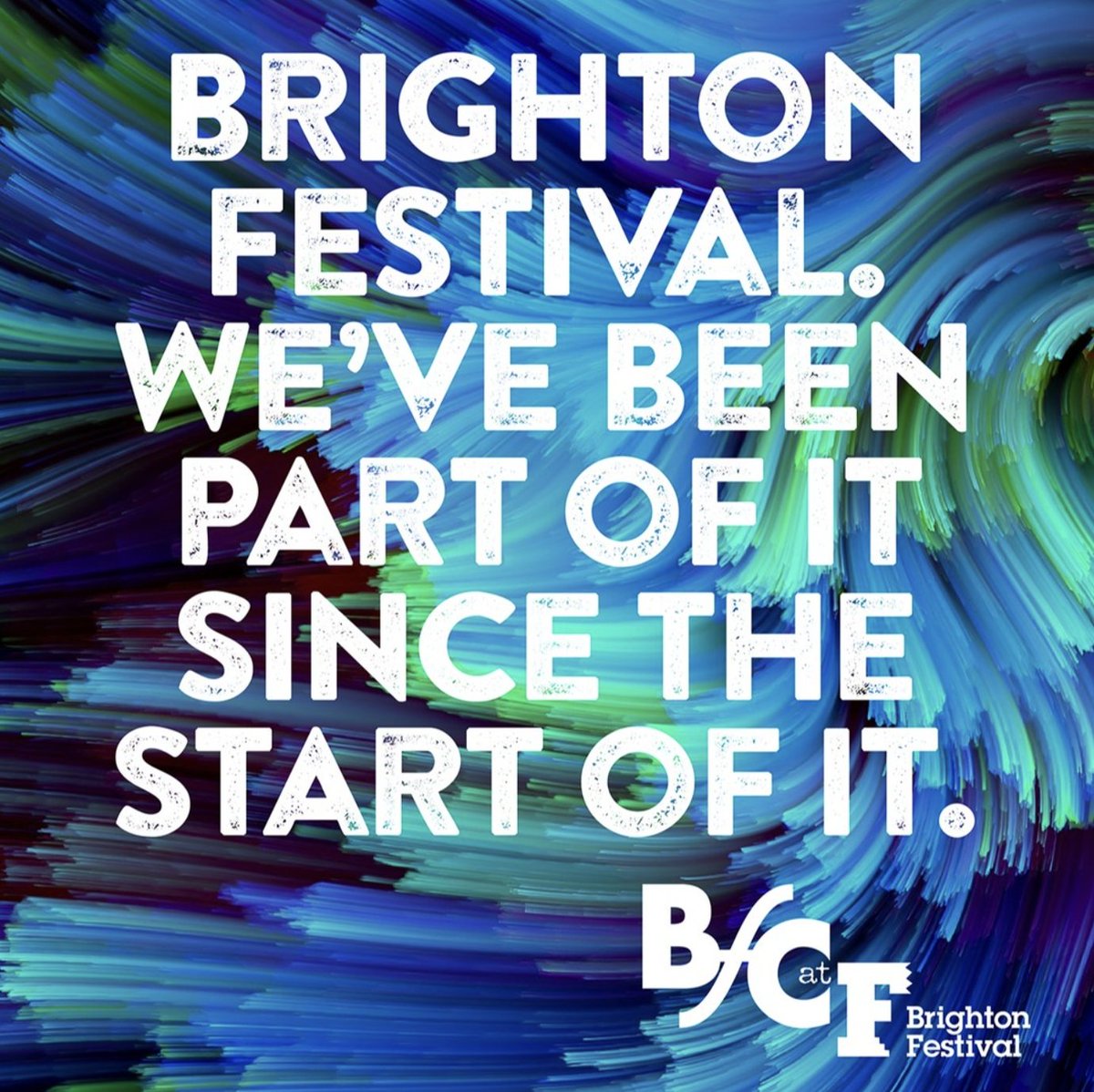 BRIGHTON FESTIVAL. WE'VE BEEN PART OF IT SINCE THE START OF IT.

BfC at F
Brighton Festival